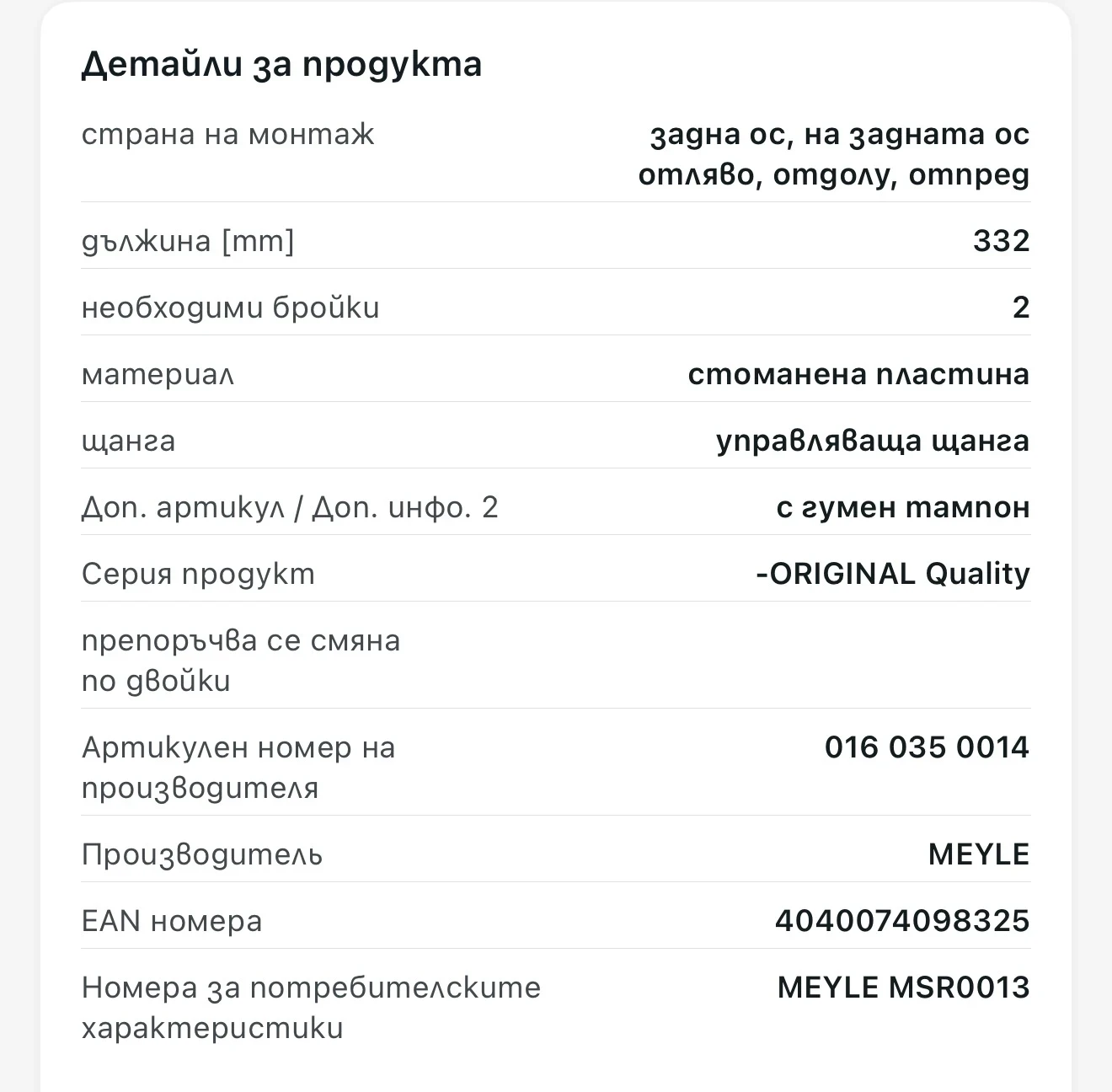 Детайли за продукта

| | |
|---|---|
| страна на монтаж | задна ос, на задната ос отляво, отдолу, отпред |
| дължина [mm] | 332 |
| необходими бройки | 2 |
| материал | стоманена пластина |
| щанга | управляваща щанга |
| Доп. артикул / Доп. инфо. 2 | с гумен тампон |
| Серия продукт | -ORIGINAL Quality |
| препоръчва се смяна по двойки | |
| Артикулен номер на производителя | 016 035 0014 |
| Производитель | MEYLE |
| EAN номера | 4040074098325 |
| Номера за потребителските характеристики | MEYLE MSR0013 |